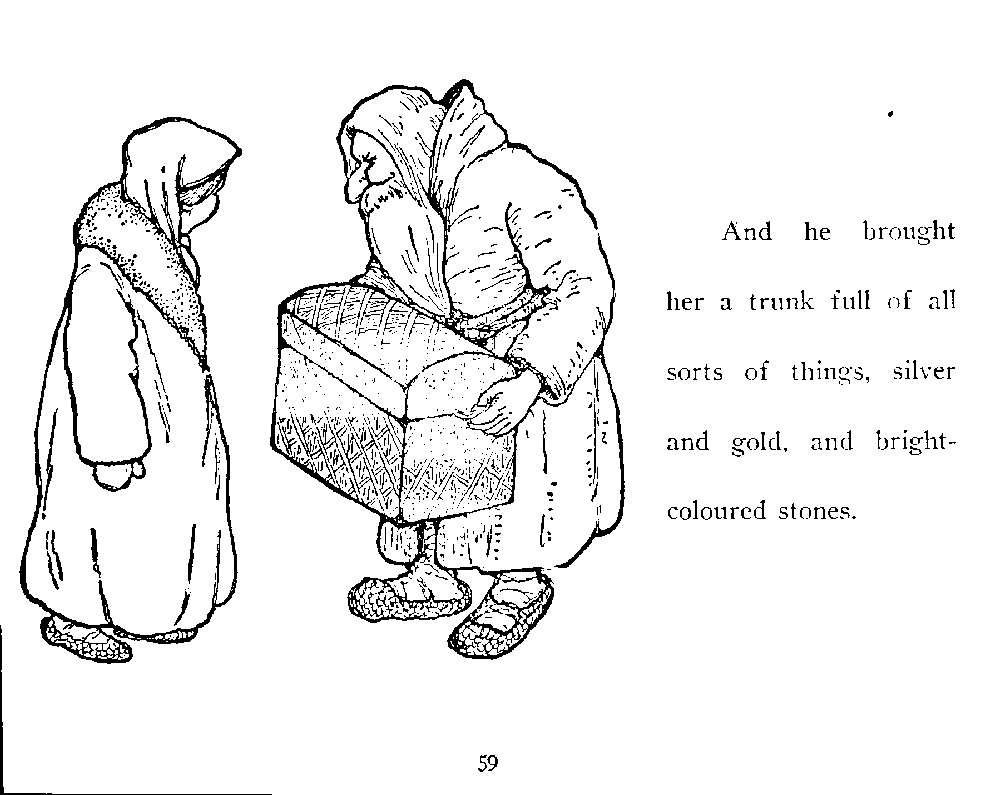 And he brought her a trunk full of all sorts of things, silver and gold, and bright-coloured stones.

59